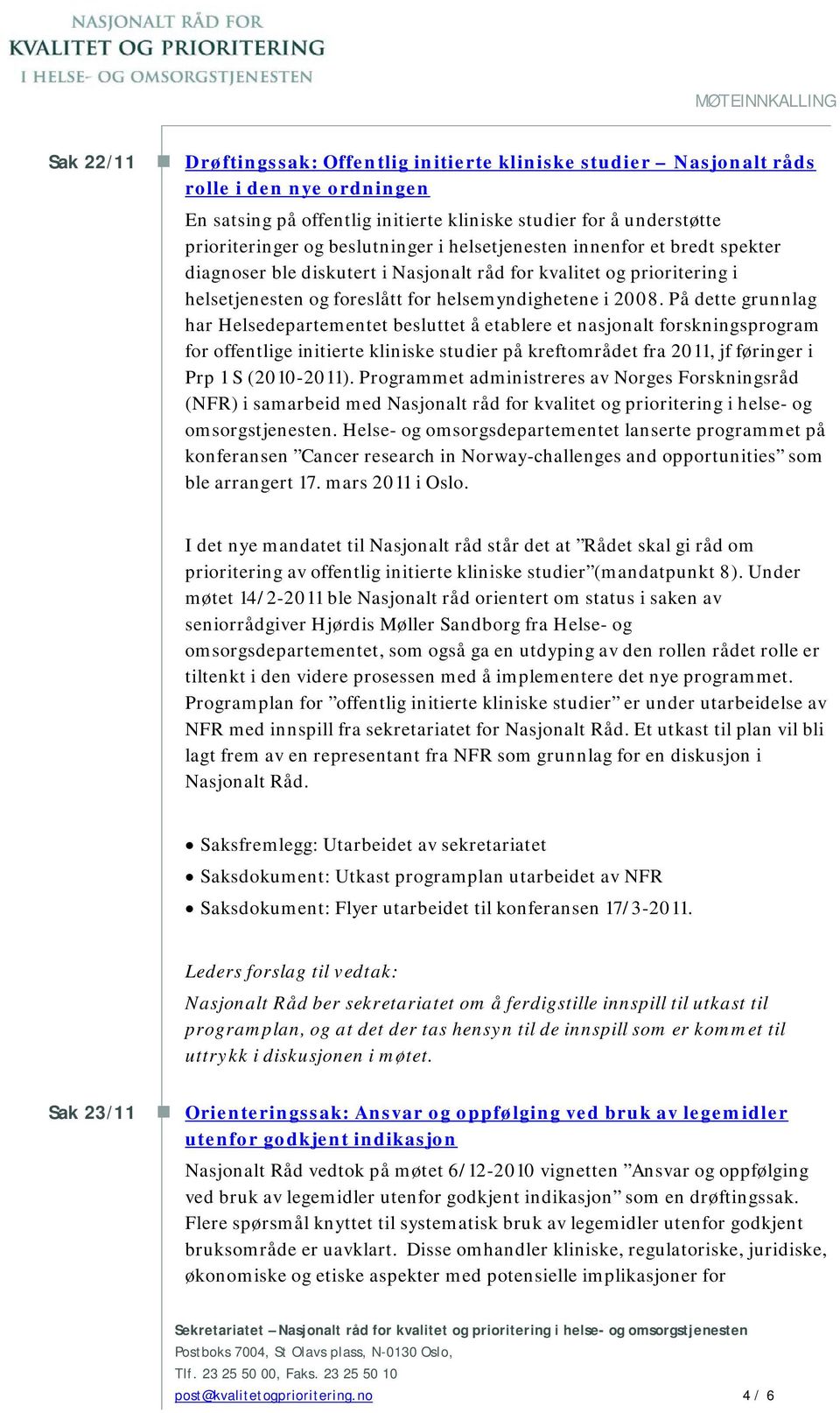 NASJONALT RÅD FOR
KVALITET OG PRIORITERING
I HELSE- OG OMSORGSTJENESTEN

MØTEINNKALLING

Sak 22/11

Drøftingssak: Offentlig initierte kliniske studier – Nasjonalt råds rolle i den nye ordningen

En satsing på offentlig initierte kliniske studier for å understøtte prioriteringer og beslutninger i helsetjenesten innenfor et bredt spekter diagnoser ble diskutert i Nasjonalt råd for kvalitet og prioritering i helsetjenesten og foreslått for helsemyndighetene i 2008. På dette grunnlag har Helsedepartementet besluttet å etablere et nasjonalt forskningsprogram for offentlige initierte kliniske studier på kreftområdet fra 2011, jf føringer i Prp 1 S (2010-2011). Programmet administreres av Norges Forskningsråd (NFR) i samarbeid med Nasjonalt råd for kvalitet og prioritering i helse- og omsorgstjenesten. Helse- og omsorgsdepartementet lanserte programmet på konferansen ”Cancer research in Norway-challenges and opportunities” som ble arrangert 17. mars 2011 i Oslo.

I det nye mandatet til Nasjonalt råd står det at ”Rådet skal gi råd om prioritering av offentlig initierte kliniske studier”(mandatpunkt 8). Under møtet 14/2-2011 ble Nasjonalt råd orientert om status i saken av seniorrådgiver Hjørdis Møller Sandborg fra Helse- og omsorgsdepartementet, som også ga en utdyping av den rollen rådet rolle er tiltenkt i den videre prosessen med å implementere det nye programmet. Programplan for ”offentlig initierte kliniske studier” er under utarbeidelse av NFR med innspill fra sekretariatet for Nasjonalt Råd. Et utkast til plan vil bli lagt frem av en representant fra NFR som grunnlag for en diskusjon i Nasjonalt Råd.

• Saksfremlegg: Utarbeidet av sekretariatet
• Saksdokument: Utkast programplan utarbeidet av NFR
• Saksdokument: Flyer utarbeidet til konferansen 17/3-2011.

Leders forslag til vedtak:

Nasjonalt Råd ber sekretariatet om å ferdigstille innspill til utkast til programplan, og at det der tas hensyn til de innspill som er kommet til uttrykk i diskusjonen i møtet.

Sak 23/11

Orienteringssak: Ansvar og oppfølging ved bruk av legemidler utenfor godkjent indikasjon

Nasjonalt Råd vedtok på møtet 6/12-2010 vignetten ”Ansvar og oppfølging ved bruk av legemidler utenfor godkjent indikasjon” som en drøftingssak. Flere spørsmål knyttet til systematisk bruk av legemidler utenfor godkjent bruksområde er uavklart. Disse omhandler kliniske, regulatoriske, juridiske, økonomiske og etiske aspekter med potensielle implikasjoner for

Sekretariatet – Nasjonalt råd for kvalitet og prioritering i helse- og omsorgstjenesten
Postboks 7004, St Olavs plass, N-0130 Oslo,
Tlf. 23 25 50 00, Faks. 23 25 50 10
post@kvalitetogprioritering.no

4 / 6